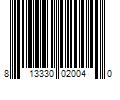 8 13330 02004 0